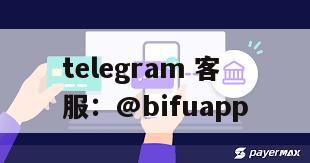 telegram 客服：＠bifuapp

payermax